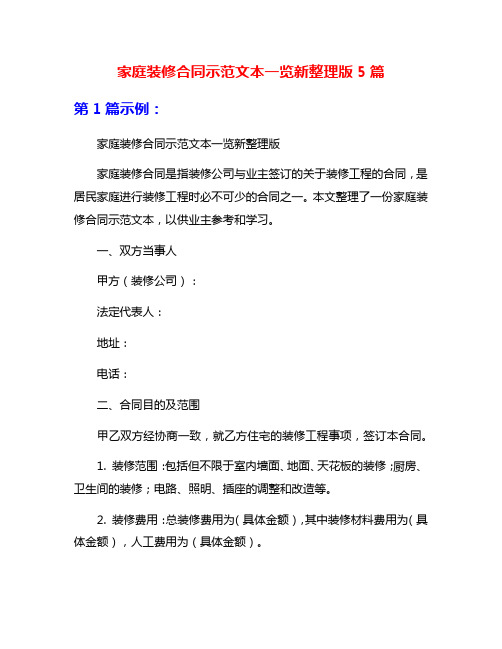 家庭装修合同示范文本一览新整理版 5 篇

第 1 篇示例：

家庭装修合同示范文本一览新整理版

家庭装修合同是指装修公司与业主签订的关于装修工程的合同，是居民家庭进行装修工程时必不可少的合同之一。本文整理了一份家庭装修合同示范文本，以供业主参考和学习。

一、双方当事人

甲方（装修公司）：

法定代表人：

地址：

电话：

二、合同目的及范围

甲乙双方经协商一致，就乙方住宅的装修工程事项，签订本合同。

1. 装修范围：包括但不限于室内墙面、地面、天花板的装修；厨房、卫生间的装修；电路、照明、插座的调整和改造等。

2. 装修费用：总装修费用为（具体金额），其中装修材料费用为（具体金额），人工费用为（具体金额）。